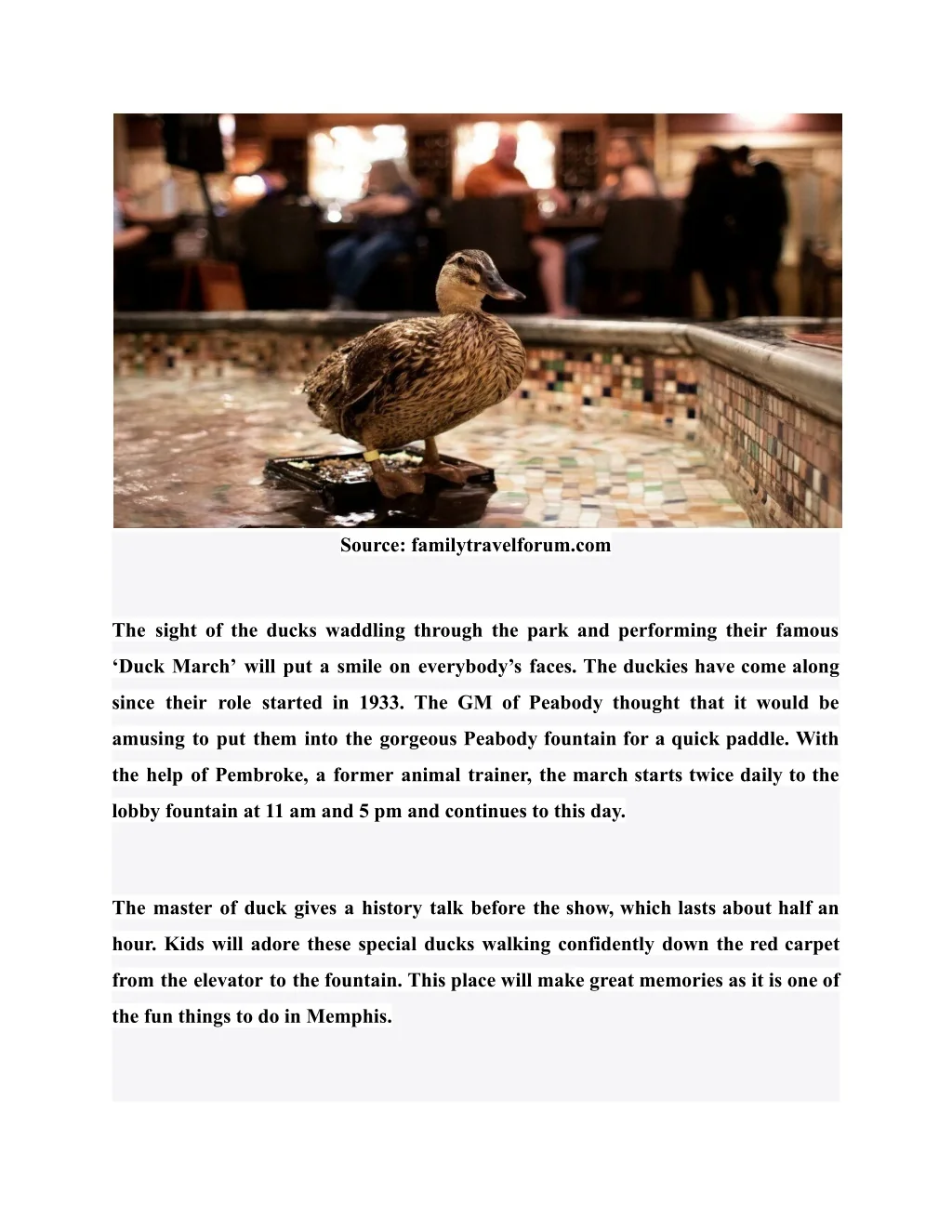 Source: familytravelforum.com

The sight of the ducks waddling through the park and performing their famous ‘Duck March’ will put a smile on everybody’s faces. The duckies have come along since their role started in 1933. The GM of Peabody thought that it would be amusing to put them into the gorgeous Peabody fountain for a quick paddle. With the help of Pembroke, a former animal trainer, the march starts twice daily to the lobby fountain at 11 am and 5 pm and continues to this day.

The master of duck gives a history talk before the show, which lasts about half an hour. Kids will adore these special ducks walking confidently down the red carpet from the elevator to the fountain. This place will make great memories as it is one of the fun things to do in Memphis.